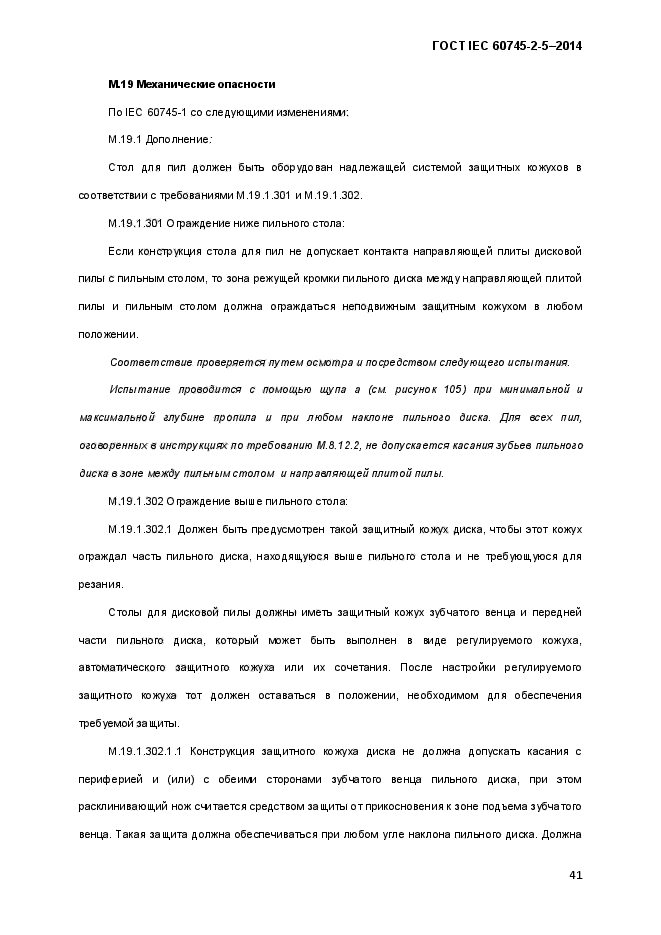 ГОСТ IEC 60745-2-5–2014

М.19 Механические опасности

По IEC 60745-1 со следующими изменениями:

М.19.1 Дополнение:

Стол для пил должен быть оборудован надлежащей системой защитных кожухов в соответствии с требованиями М.19.1.301 и М.19.1.302.

М.19.1.301 Ограждение ниже пильного стола:

Если конструкция стола для пил не допускает контакта направляющей плиты дисковой пилы с пильным столом, то зона режущей кромки пильного диска между направляющей плитой пилы и пильным столом должна ограждаться неподвижным защитным кожухом в любом положении.

Соответствие проверяется путем осмотра и посредством следующего испытания.

Испытание проводится с помощью щупа а (см. рисунок 105) при минимальной и максимальной глубине пропила и при любом наклоне пильного диска. Для всех пил, оговоренных в инструкциях по требованию М.8.12.2, не допускается касания зубьев пильного диска в зоне между пильным столом и направляющей плитой пилы.

М.19.1.302 Ограждение выше пильного стола:

М.19.1.302.1 Должен быть предусмотрен такой защитный кожух диска, чтобы этот кожух ограждал часть пильного диска, находящуюся выше пильного стола и не требующуюся для резания.

Столы для дисковой пилы должны иметь защитный кожух зубчатого венца и передней части пильного диска, который может быть выполнен в виде регулируемого кожуха, автоматического защитного кожуха или их сочетания. После настройки регулируемого защитного кожуха тот должен оставаться в положении, необходимом для обеспечения требуемой защиты.

М.19.1.302.1.1 Конструкция защитного кожуха диска не должна допускать касания с периферией и (или) с обеими сторонами зубчатого венца пильного диска, при этом расклинивающий нож считается средством защиты от прикосновения к зоне подъема зубчатого венца. Такая защита должна обеспечиваться при любом угле наклона пильного диска. Должна

41